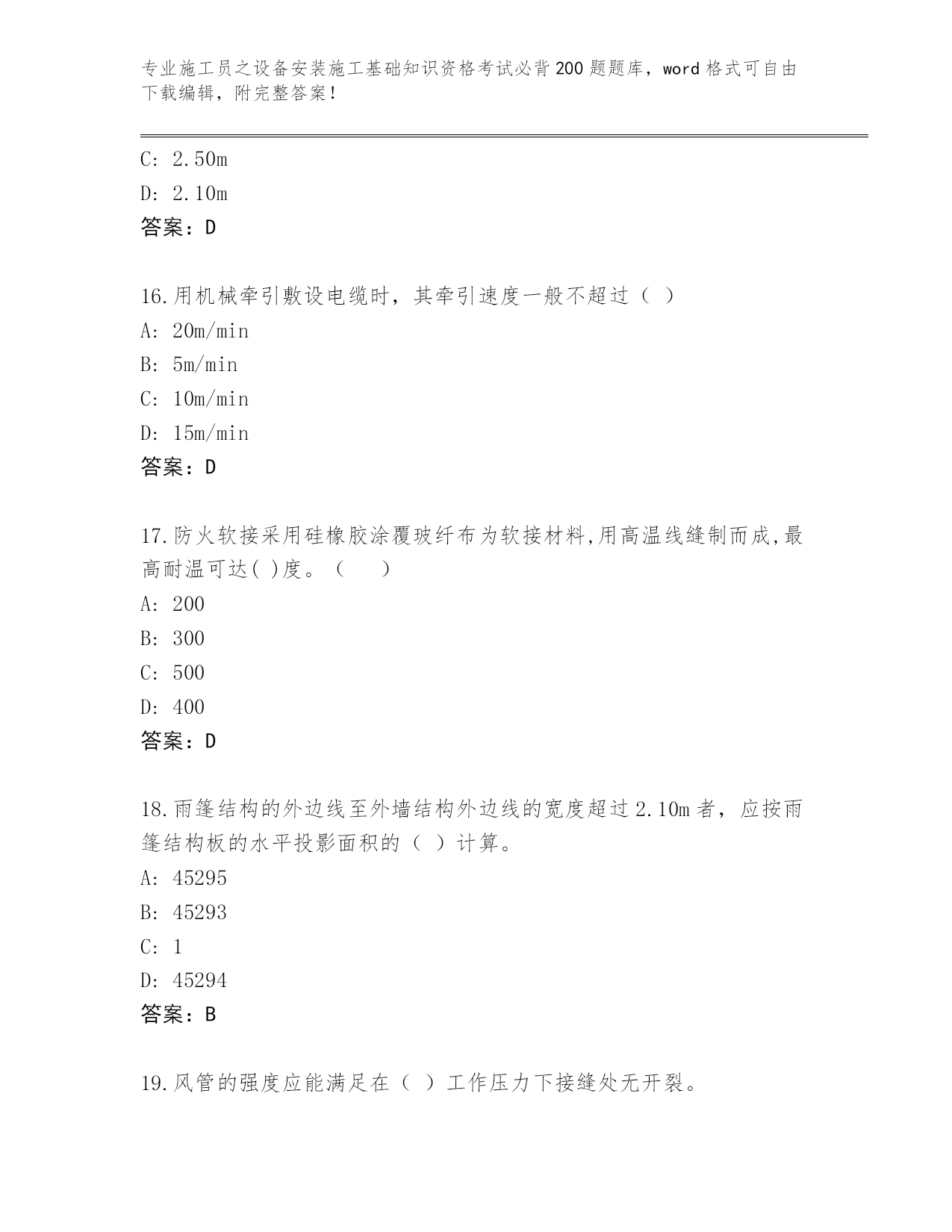 专业施工员之设备安装施工基础知识资格考试必背200题题库，word格式可自由下载编辑，附完整答案！

C: 2.50m
D: 2.10m
答案：D

16.用机械牵引敷设电缆时，其牵引速度一般不超过（ ）
A: 20m/min
B: 5m/min
C: 10m/min
D: 15m/min
答案：D

17.防火软接采用硅橡胶涂覆玻纤布为软接材料,用高温线缝制而成,最高耐温可达( )度。（　　）
A: 200
B: 300
C: 500
D: 400
答案：D

18.雨篷结构的外边线至外墙结构外边线的宽度超过2.10m者，应按雨篷结构板的水平投影面积的（ ）计算。
A: 45295
B: 45293
C: 1
D: 45294
答案：B

19.风管的强度应能满足在（ ）工作压力下接缝处无开裂。